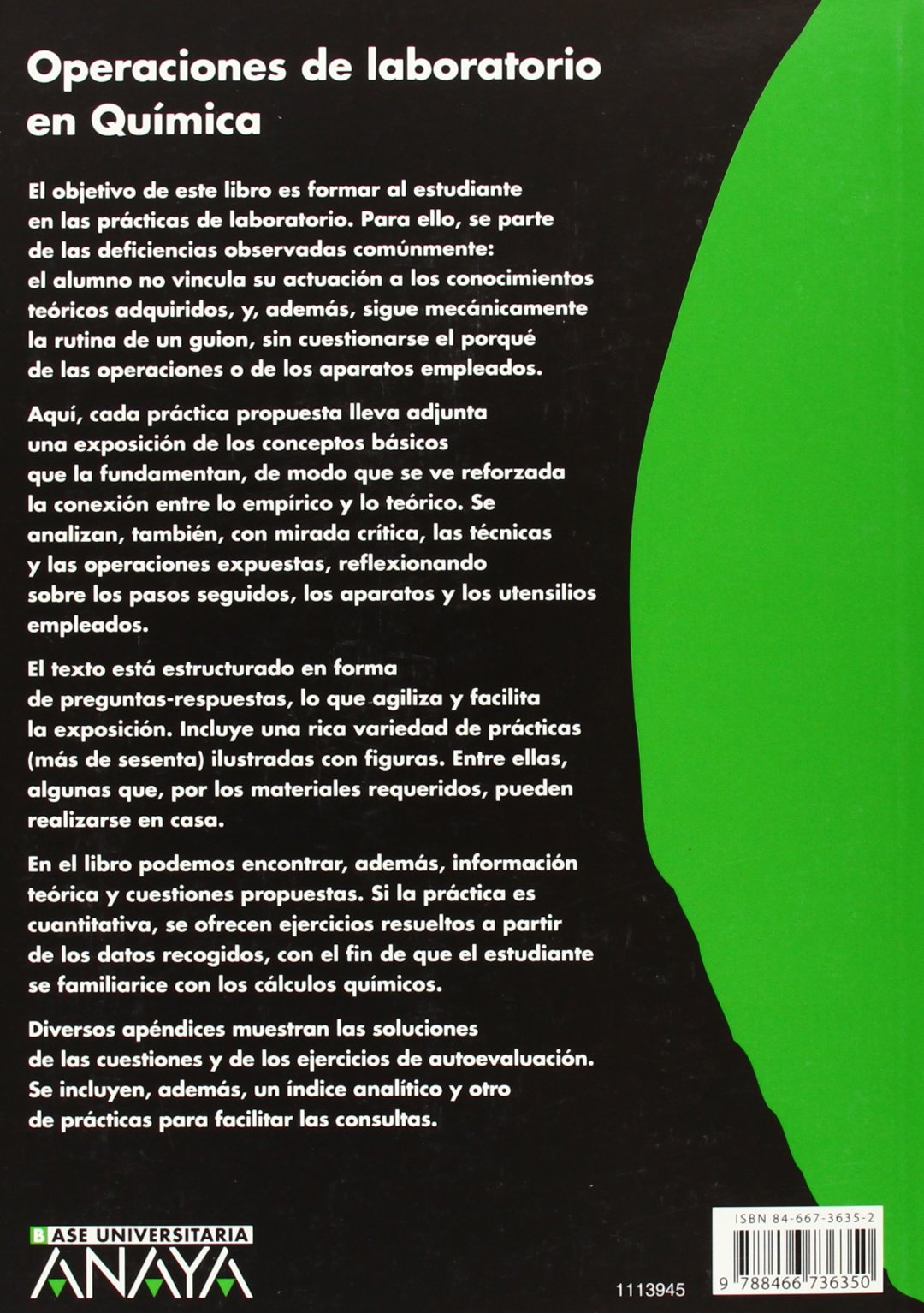 Operaciones de laboratorio en Química

El objetivo de este libro es formar al estudiante en las prácticas de laboratorio. Para ello, se parte de las deficiencias observadas comúnmente: el alumno no vincula su actuación a los conocimientos teóricos adquiridos, y, además, sigue mecánicamente la rutina de un guion, sin cuestionarse el porqué de las operaciones o de los aparatos empleados.

Aquí, cada práctica propuesta lleva adjunta una exposición de los conceptos básicos que la fundamentan, de modo que se ve reforzada la conexión entre lo empírico y lo teórico. Se analizan, también, con mirada crítica, las técnicas y las operaciones expuestas, reflexionando sobre los pasos seguidos, los aparatos y los utensilios empleados.

El texto está estructurado en forma de preguntas-respuestas, lo que agiliza y facilita la exposición. Incluye una rica variedad de prácticas (más de sesenta) ilustradas con figuras. Entre ellas, algunas que, por los materiales requeridos, pueden realizarse en casa.

En el libro podemos encontrar, además, información teórica y cuestiones propuestas. Si la práctica es cuantitativa, se ofrecen ejercicios resueltos a partir de los datos recogidos, con el fin de que el estudiante se familiarice con los cálculos químicos.

Diversos apéndices muestran las soluciones de las cuestiones y de los ejercicios de autoevaluación. Se incluyen, además, un índice analítico y otro de prácticas para facilitar las consultas.

BASE UNIVERSITARIA
ANAYA

1113945

ISBN 84-667-3635-2
9 788466 736350